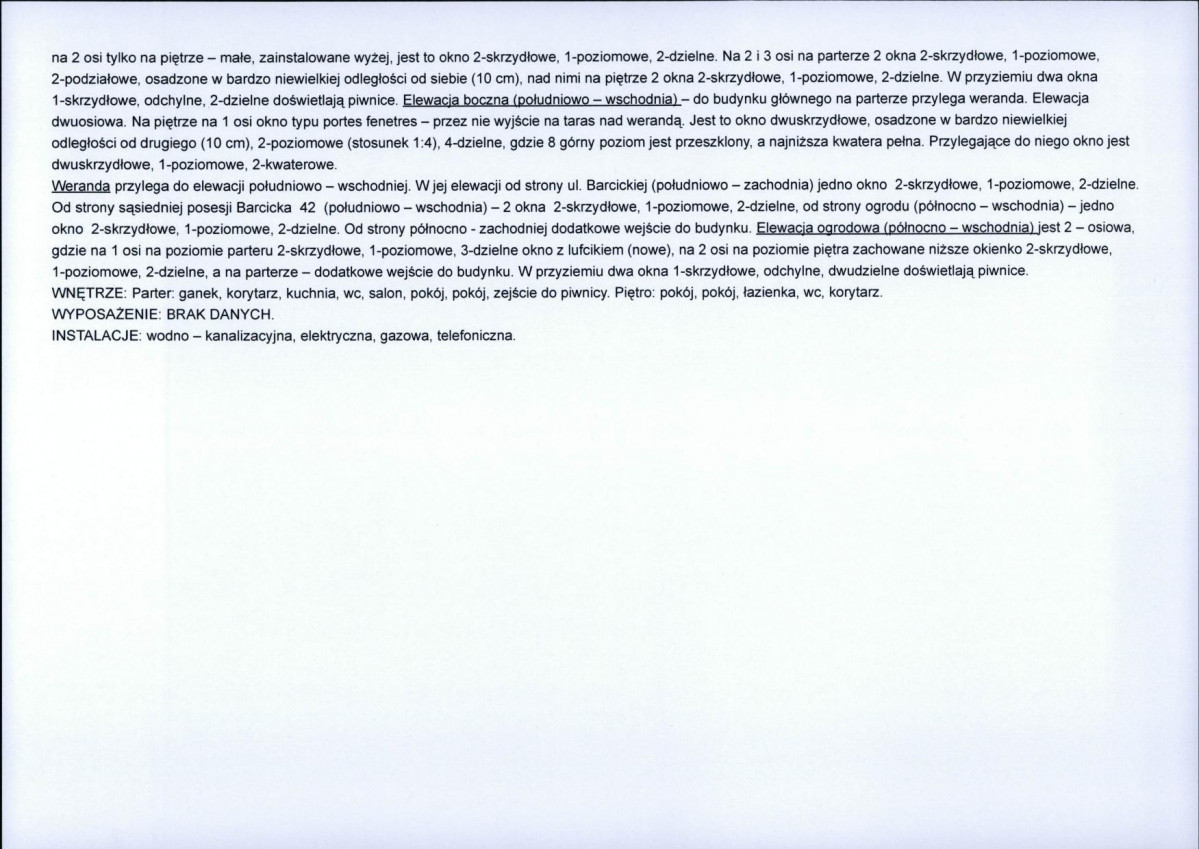 na 2 osi tylko na piętrze – małe, zainstalowane wyżej, jest to okno 2-skrzydłowe, 1-poziomowe, 2-dzielne. Na 2 i 3 osi na parterze 2 okna 2-skrzydłowe, 1-poziomowe, 2-podziałowe, osadzone w bardzo niewielkiej odległości od siebie (10 cm), nad nimi na piętrze 2 okna 2-skrzydłowe, 1-poziomowe, 2-dzielne. W przyziemiu dwa okna 1-skrzydłowe, odchylne, 2-dzielne doświetlają piwnice. Elewacja boczna (południowo – wschodnia) – do budynku głównego na parterze przylega weranda. Elewacja dwuosiowa. Na piętrze na 1 osi okno typu portes fenetres – przez nie wyjście na taras nad werandą. Jest to okno dwuskrzydłowe, osadzone w bardzo niewielkiej odległości od drugiego (10 cm), 2-poziomowe (stosunek 1:4), 4-dzielne, gdzie 8 górny poziom jest przeszklony, a najniższa kwatera pełna. Przylegające do niego okno jest dwuskrzydłowe, 1-poziomowe, 2-kwaterowe.

Weranda przylega do elewacji południowo – wschodniej. W jej elewacji od strony ul. Barcickiej (południowo – zachodnia) jedno okno 2-skrzydłowe, 1-poziomowe, 2-dzielne. Od strony sąsiedniej posesji Barcicka 42 (południowo – wschodnia) – 2 okna 2-skrzydłowe, 1-poziomowe, 2-dzielne, od strony ogrodu (północno – wschodnia) – jedno okno 2-skrzydłowe, 1-poziomowe, 2-dzielne. Od strony północno - zachodniej dodatkowe wejście do budynku. Elewacja ogrodowa (północno – wschodnia) jest 2 – osiowa, gdzie na 1 osi na poziomie parteru 2-skrzydłowe, 1-poziomowe, 3-dzielne okno z lufcikiem (nowe), na 2 osi na poziomie piętra zachowane niższe okienko 2-skrzydłowe, 1-poziomowe, 2-dzielne, a na parterze – dodatkowe wejście do budynku. W przyziemiu dwa okna 1-skrzydłowe, odchylne, dwudzielne doświetlają piwnice.

WNĘTRZE: Parter: ganek, korytarz, kuchnia, wc, salon, pokój, pokój, zejście do piwnicy. Piętro: pokój, pokój, łazienka, wc, korytarz.

WYPOSAŻENIE: BRAK DANYCH.

INSTALACJE: wodno – kanalizacyjna, elektryczna, gazowa, telefoniczna.